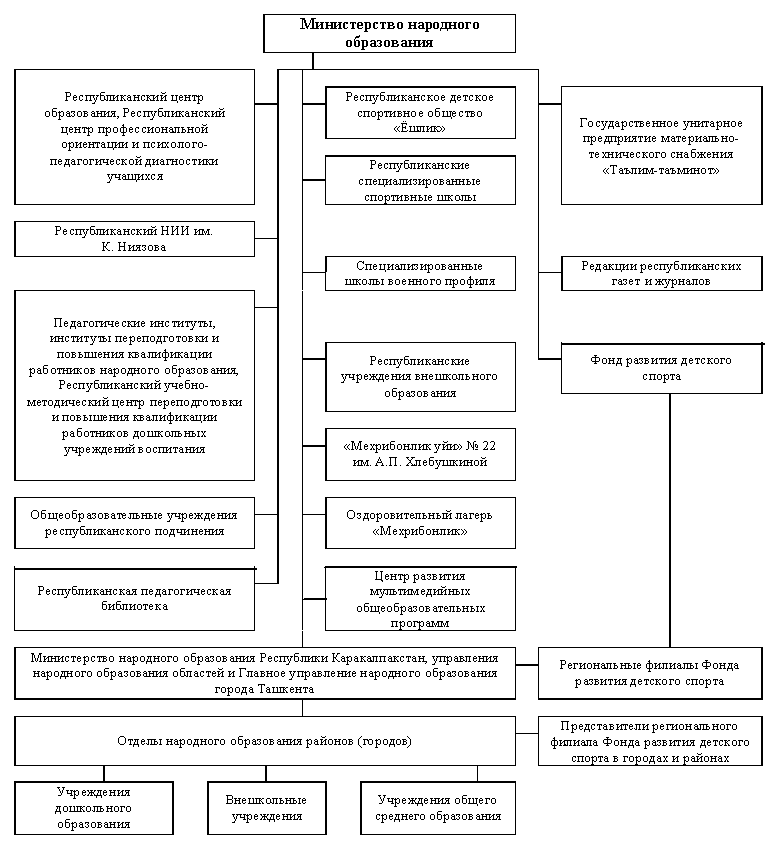 Министерство народного образования

Республиканский центр образования, Республиканский центр профессиональной ориентации и психолого-педагогической диагностики учащихся

Республиканский НИИ им. К. Ниязова

Педагогические институты, институты переподготовки и повышения квалификации работников народного образования, Республиканский учебно-методический центр переподготовки и повышения квалификации работников дошкольных учреждений воспитания

Общеобразовательные учреждения республиканского подчинения

Республиканская педагогическая библиотека

Республиканское детское спортивное общество «Ёшлик»

Республиканские специализированные спортивные школы

Специализированные школы военного профиля

Республиканские учреждения внешкольного образования

«Мехрибонлик уйи» № 22 им. А.П. Хлебушкиной

Оздоровительный лагерь «Мехрибонлик»

Центр развития мультимедийных общеобразовательных программ

Государственное унитарное предприятие материально-технического снабжения «Таълим-таъминот»

Редакции республиканских газет и журналов

Фонд развития детского спорта

Министерство народного образования Республики Каракалпакстан, управления народного образования областей и Главное управление народного образования города Ташкента

Региональные филиалы Фонда развития детского спорта

Отделы народного образования районов (городов)

Представители регионального филиала Фонда развития детского спорта в городах и районах

Учреждения дошкольного образования

Внешкольные учреждения

Учреждения общего среднего образования